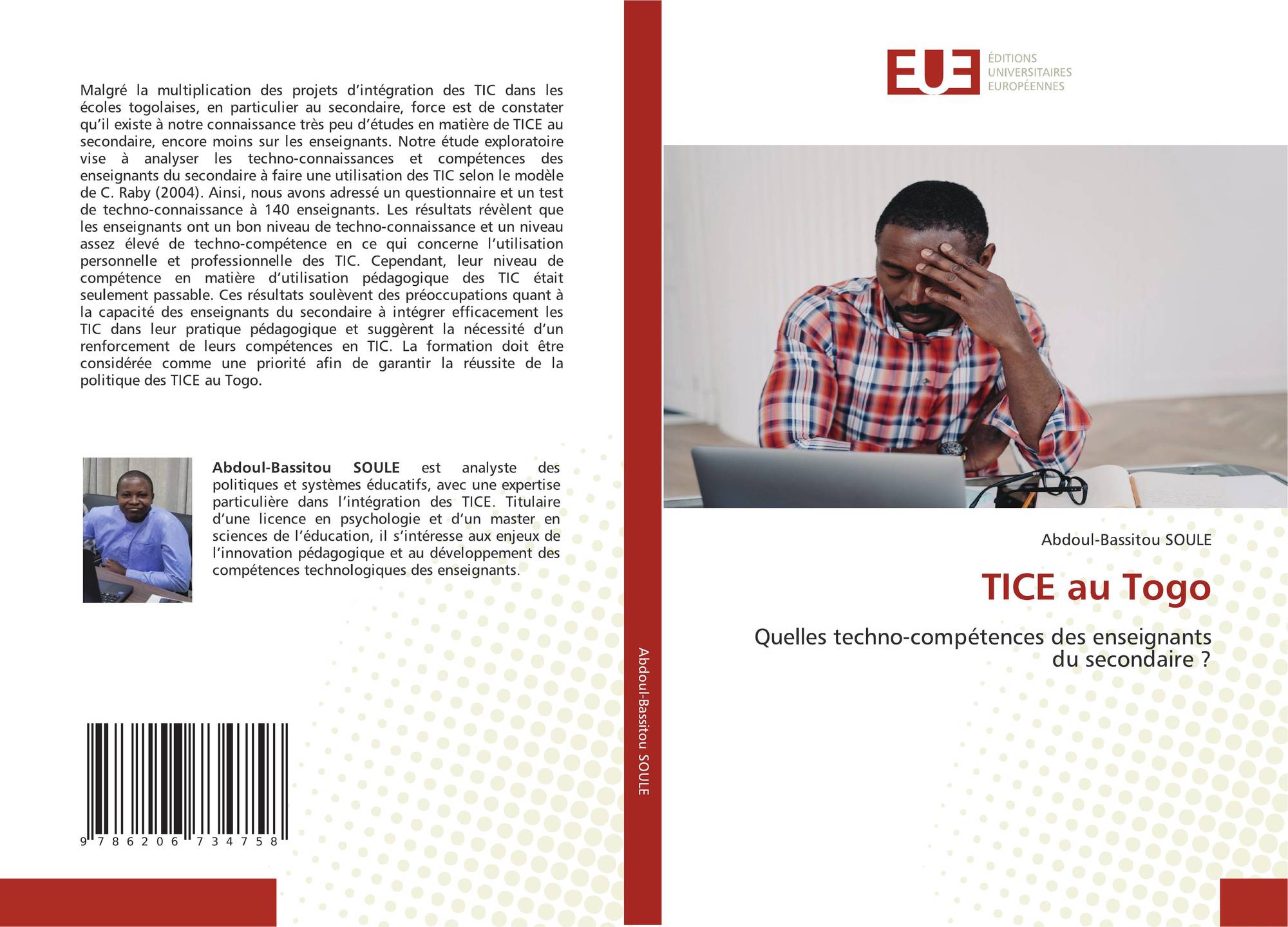 Malgré la multiplication des projets d'intégration des TIC dans les écoles togolaises, en particulier au secondaire, force est de constater qu'il existe à notre connaissance très peu d'études en matière de TICE au secondaire, encore moins sur les enseignants. Notre étude exploratoire vise à analyser les techno-connaissances et compétences des enseignants du secondaire à faire une utilisation des TIC selon le modèle de C. Raby (2004). Ainsi, nous avons adressé un questionnaire et un test de techno-connaissance à 140 enseignants. Les résultats révèlent que les enseignants ont un bon niveau de techno-connaissance et un niveau assez élevé de techno-compétence en ce qui concerne l'utilisation personnelle et professionnelle des TIC. Cependant, leur niveau de compétence en matière d'utilisation pédagogique des TIC était seulement passable. Ces résultats soulèvent des préoccupations quant à la capacité des enseignants du secondaire à intégrer efficacement les TIC dans leur pratique pédagogique et suggèrent la nécessité d'un renforcement de leurs compétences en TIC. La formation doit être considérée comme une priorité afin de garantir la réussite de la politique des TICE au Togo.

Abdoul-Bassitou SOULE est analyste des politiques et systèmes éducatifs, avec une expertise particulière dans l'intégration des TICE. Titulaire d'une licence en psychologie et d'un master en sciences de l'éducation, il s'intéresse aux enjeux de l'innovation pédagogique et au développement des compétences technologiques des enseignants.

9 786206 734758

Abdoul-Bassitou SOULE

EUE
ÉDITIONS
UNIVERSITAIRES
EUROPÉENNES

Abdoul-Bassitou SOULE

TICE au Togo

Quelles techno-compétences des enseignants du secondaire ?